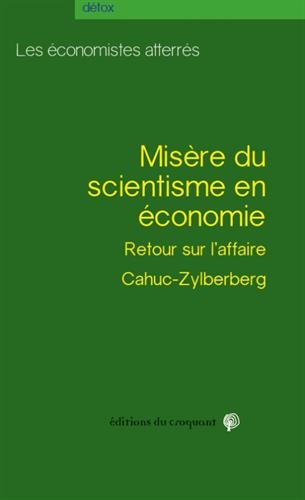 détox

Les économistes atterrés

Misère du scientisme en économie

Retour sur l'affaire Cahuc-Zylberberg

éditions du croquant